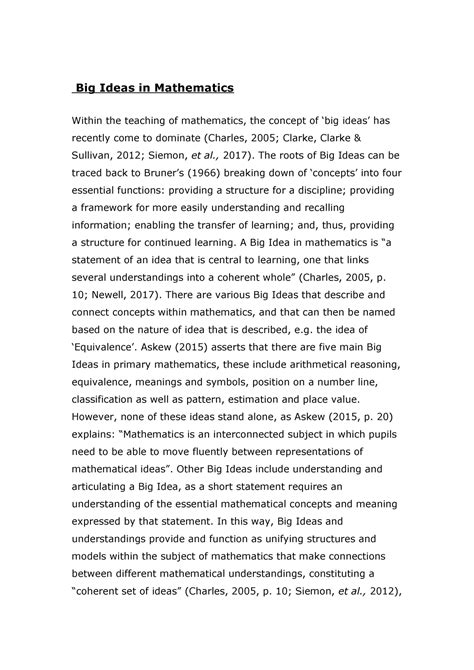 Big Ideas in Mathematics

Within the teaching of mathematics, the concept of 'big ideas' has recently come to dominate (Charles, 2005; Clarke, Clarke & Sullivan, 2012; Siemon, et al., 2017). The roots of Big Ideas can be traced back to Bruner's (1966) breaking down of 'concepts' into four essential functions: providing a structure for a discipline; providing a framework for more easily understanding and recalling information; enabling the transfer of learning; and, thus, providing a structure for continued learning. A Big Idea in mathematics is "a statement of an idea that is central to learning, one that links several understandings into a coherent whole" (Charles, 2005, p. 10; Newell, 2017). There are various Big Ideas that describe and connect concepts within mathematics, and that can then be named based on the nature of idea that is described, e.g. the idea of 'Equivalence'. Askew (2015) asserts that there are five main Big Ideas in primary mathematics, these include arithmetical reasoning, equivalence, meanings and symbols, position on a number line, classification as well as pattern, estimation and place value. However, none of these ideas stand alone, as Askew (2015, p. 20) explains: "Mathematics is an interconnected subject in which pupils need to be able to move fluently between representations of mathematical ideas". Other Big Ideas include understanding and articulating a Big Idea, as a short statement requires an understanding of the essential mathematical concepts and meaning expressed by that statement. In this way, Big Ideas and understandings provide and function as unifying structures and models within the subject of mathematics that make connections between different mathematical understandings, constituting a "coherent set of ideas" (Charles, 2005, p. 10; Siemon, et al., 2012),